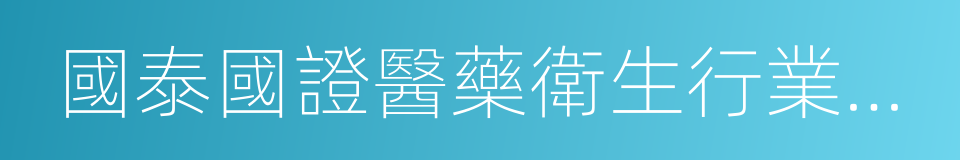 國泰國證醫藥衛生行業...